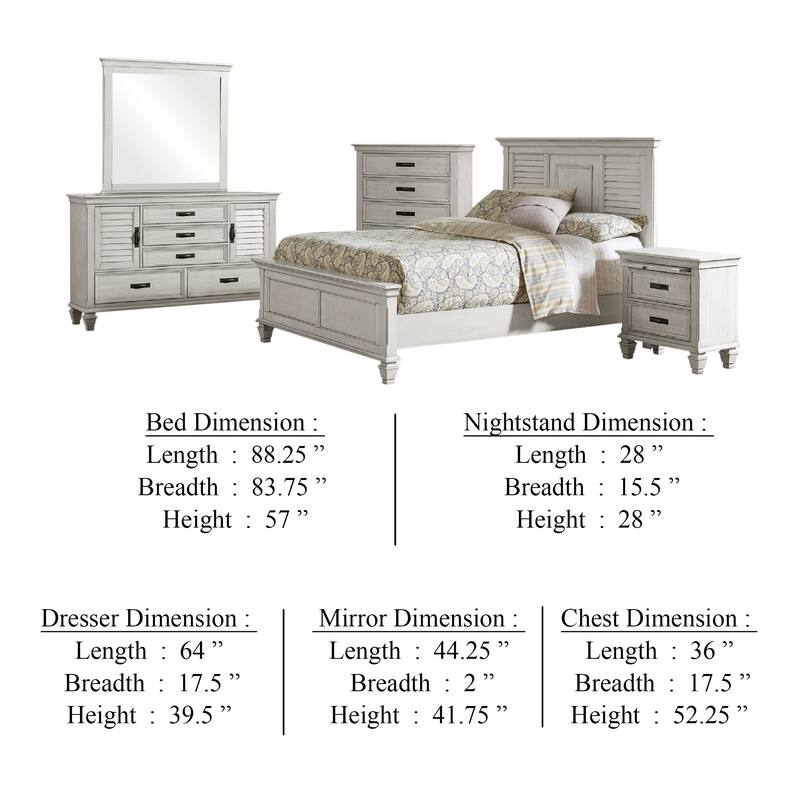 Bed Dimension :
Length : 88.25 ”
Breadth : 83.75 ”
Height : 57 ”

Nightstand Dimension :
Length : 28 ”
Breadth : 15.5 ”
Height : 28 ”

Dresser Dimension :
Length : 64 ”
Breadth : 17.5 ”
Height : 39.5 ”

Mirror Dimension :
Length : 44.25 ”
Breadth : 2 ”
Height : 41.75 ”

Chest Dimension :
Length : 36 ”
Breadth : 17.5 ”
Height : 52.25 ”